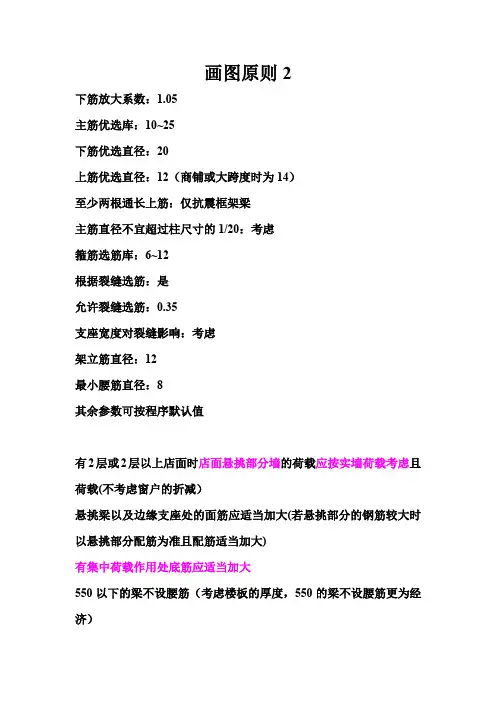 画图原则 2

下筋放大系数：1.05

主筋优选库：10~25

下筋优选直径：20

上筋优选直径：12（商铺或大跨度时为 14）

至少两根通长上筋：仅抗震框架梁

主筋直径不宜超过柱尺寸的 1/20：考虑

箍筋选筋库：6~12

根据裂缝选筋：是

允许裂缝选筋：0.35

支座宽度对裂缝影响：考虑

架立筋直径：12

最小腰筋直径：8

其余参数可按程序默认值

有 2 层或 2 层以上店面时店面悬挑部分墙的荷载应按实墙荷载考虑且荷载(不考虑窗户的折减)

悬挑梁以及边缘支座处的面筋应适当加大(若悬挑部分的钢筋较大时以悬挑部分配筋为准且配筋适当加大)

有集中荷载作用处底筋应适当加大

550 以下的梁不设腰筋（考虑楼板的厚度，550 的梁不设腰筋更为经济）